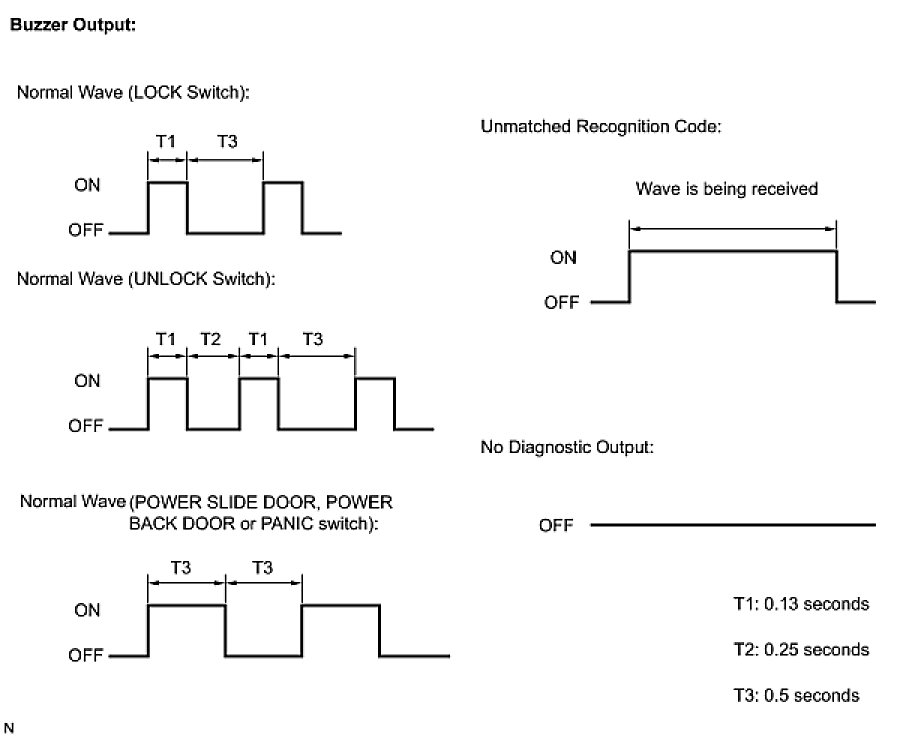 Buzzer Output:

Normal Wave (LOCK Switch):

T1 T3

ON

OFF

Normal Wave (UNLOCK Switch):

T1 T2 T1 T3

ON

OFF

Normal Wave (POWER SLIDE DOOR, POWER BACK DOOR or PANIC switch):

T3 T3

ON

OFF

Unmatched Recognition Code:

Wave is being received

ON

OFF

No Diagnostic Output:

OFF

T1: 0.13 seconds

T2: 0.25 seconds

T3: 0.5 seconds

N